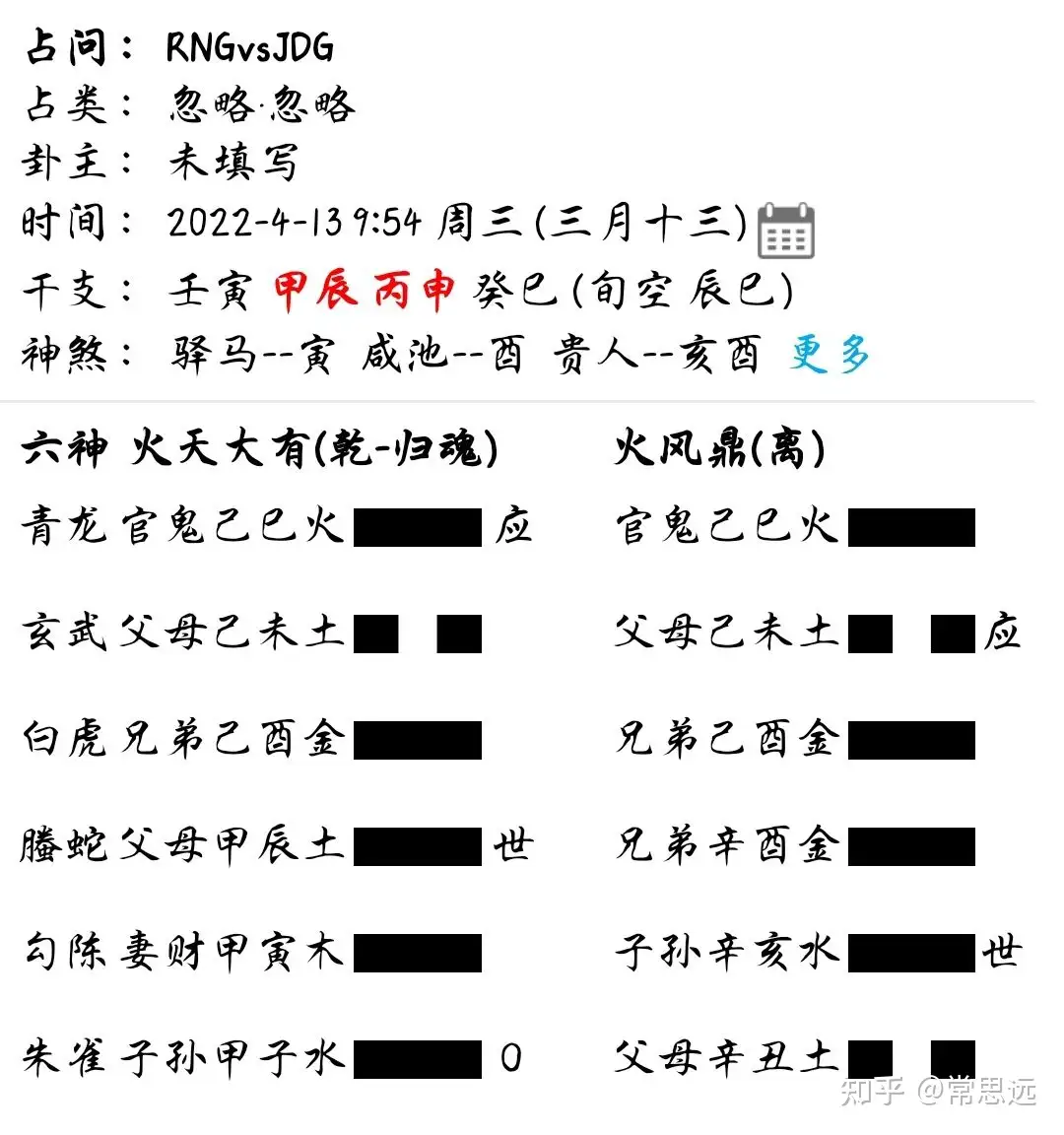 占问： RNGvsJDG
占类： 忽略·忽略
卦主： 未填写
时间： 2022-4-13 9:54 周三(三月十三)
干支： 壬寅 甲辰 丙申 癸巳 (旬空 辰巳)
神煞： 驿马--寅 咸池--酉 贵人--亥酉 更多

六神 火天大有(乾-归魂)

青龙 官鬼己巳火 应
玄武 父母己未土
白虎 兄弟己酉金
螣蛇 父母甲辰土 世
勾陈 妻财甲寅木
朱雀 子孙甲子水 O

火风鼎(离)

官鬼己巳火
父母己未土 应
兄弟己酉金
兄弟辛酉金
子孙辛亥水 世
父母辛丑土

知乎 @常思远